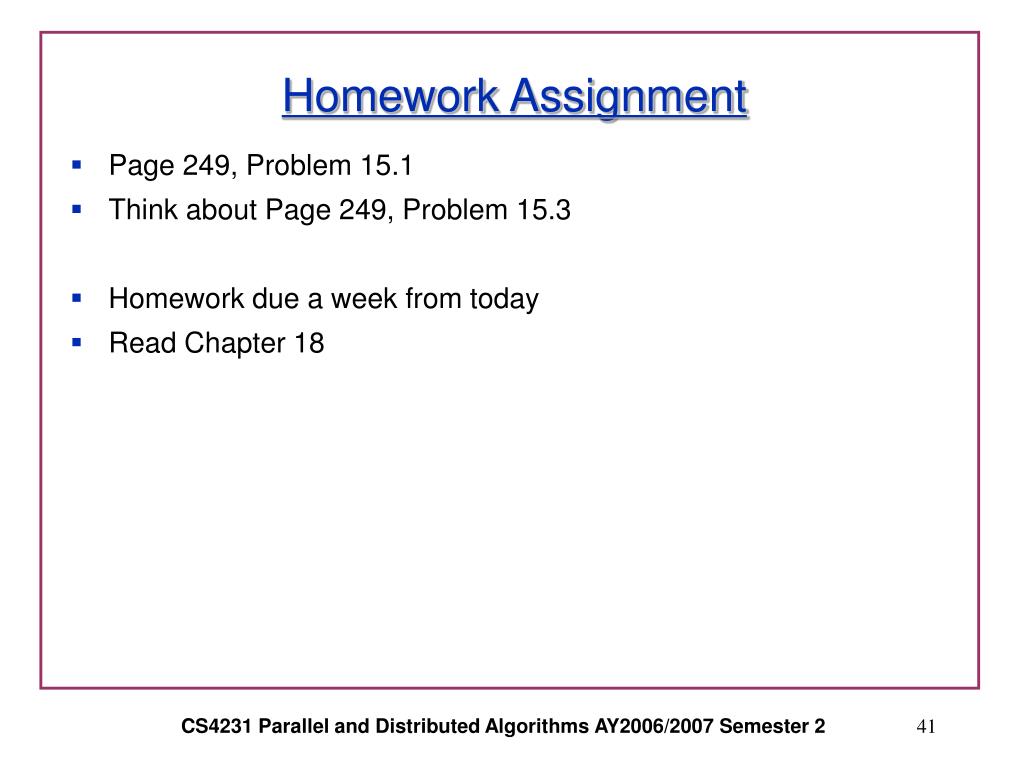 Homework Assignment

- Page 249, Problem 15.1
- Think about Page 249, Problem 15.3

- Homework due a week from today
- Read Chapter 18

CS4231 Parallel and Distributed Algorithms AY2006/2007 Semester 2

41